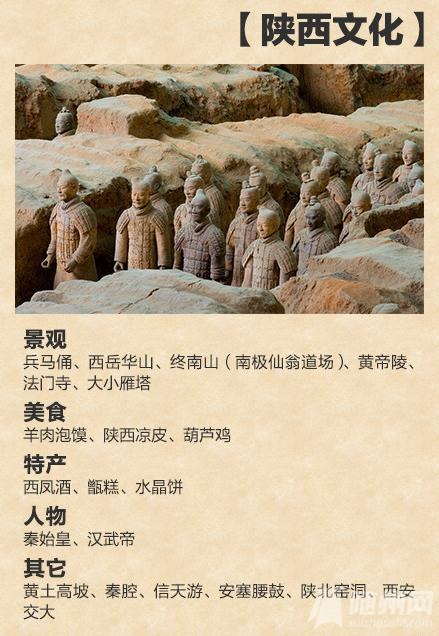 【陕西文化】

景观
兵马俑、西岳华山、终南山（南极仙翁道场）、黄帝陵、法门寺、大小雁塔

美食
羊肉泡馍、陕西凉皮、葫芦鸡

特产
西凤酒、甑糕、水晶饼

人物
秦始皇、汉武帝

其它
黄土高坡、秦腔、信天游、安塞腰鼓、陕北窑洞、西安交大

随州网
suizhoushi.com